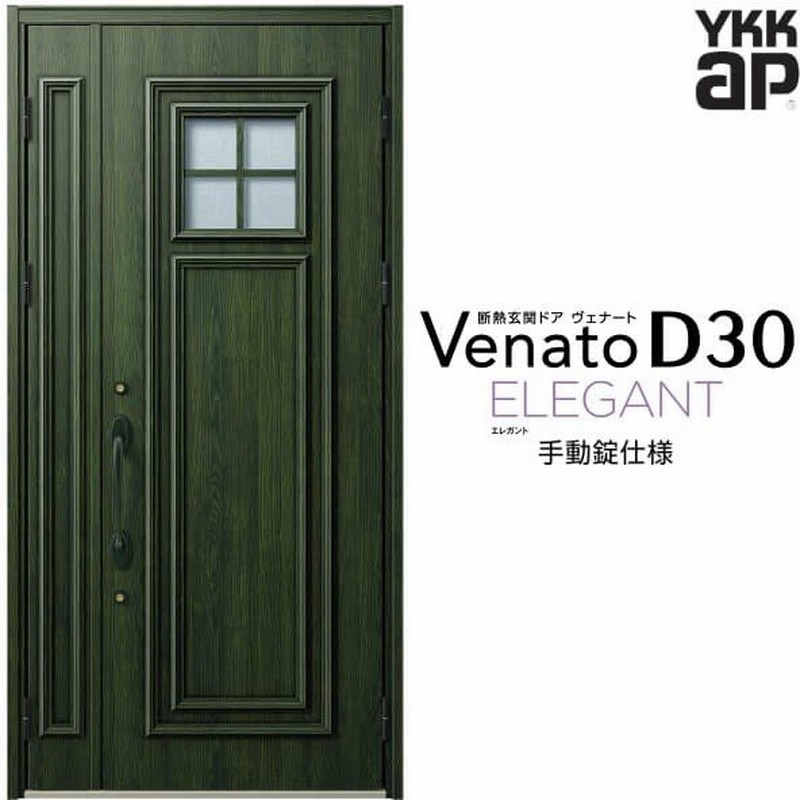 YKK ap

断熱玄関ドア ヴェナート
Venato D30
ELEGANT
エレガント
手動錠仕様